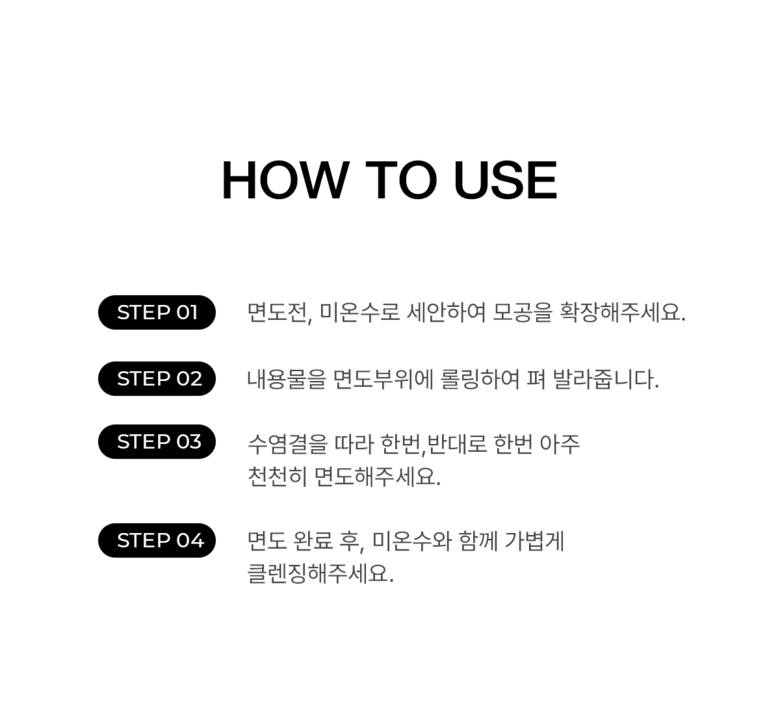 HOW TO USE

STEP 01
면도전, 미온수로 세안하여 모공을 확장해주세요.

STEP 02
내용물을 면도부위에 롤링하여 펴 발라줍니다.

STEP 03
수염결을 따라 한번,반대로 한번 아주 천천히 면도해주세요.

STEP 04
면도 완료 후, 미온수와 함께 가볍게 클렌징해주세요.